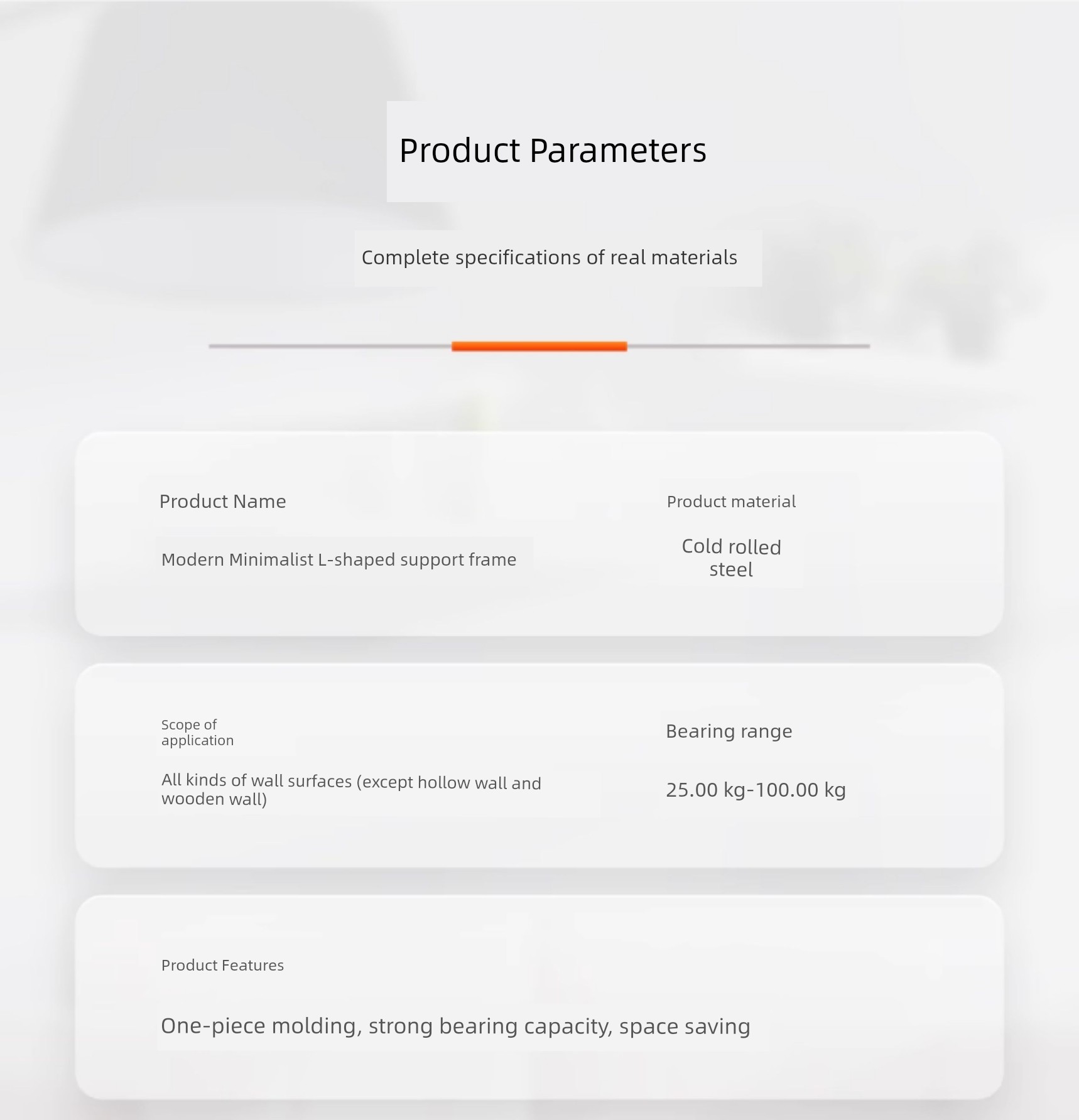 Product Parameters

Complete specifications of real materials

Product Name

Modern Minimalist L-shaped support frame

Product material

Cold rolled steel

Scope of application

All kinds of wall surfaces (except hollow wall and wooden wall)

Bearing range

25.00 kg-100.00 kg

Product Features

One-piece molding, strong bearing capacity, space saving